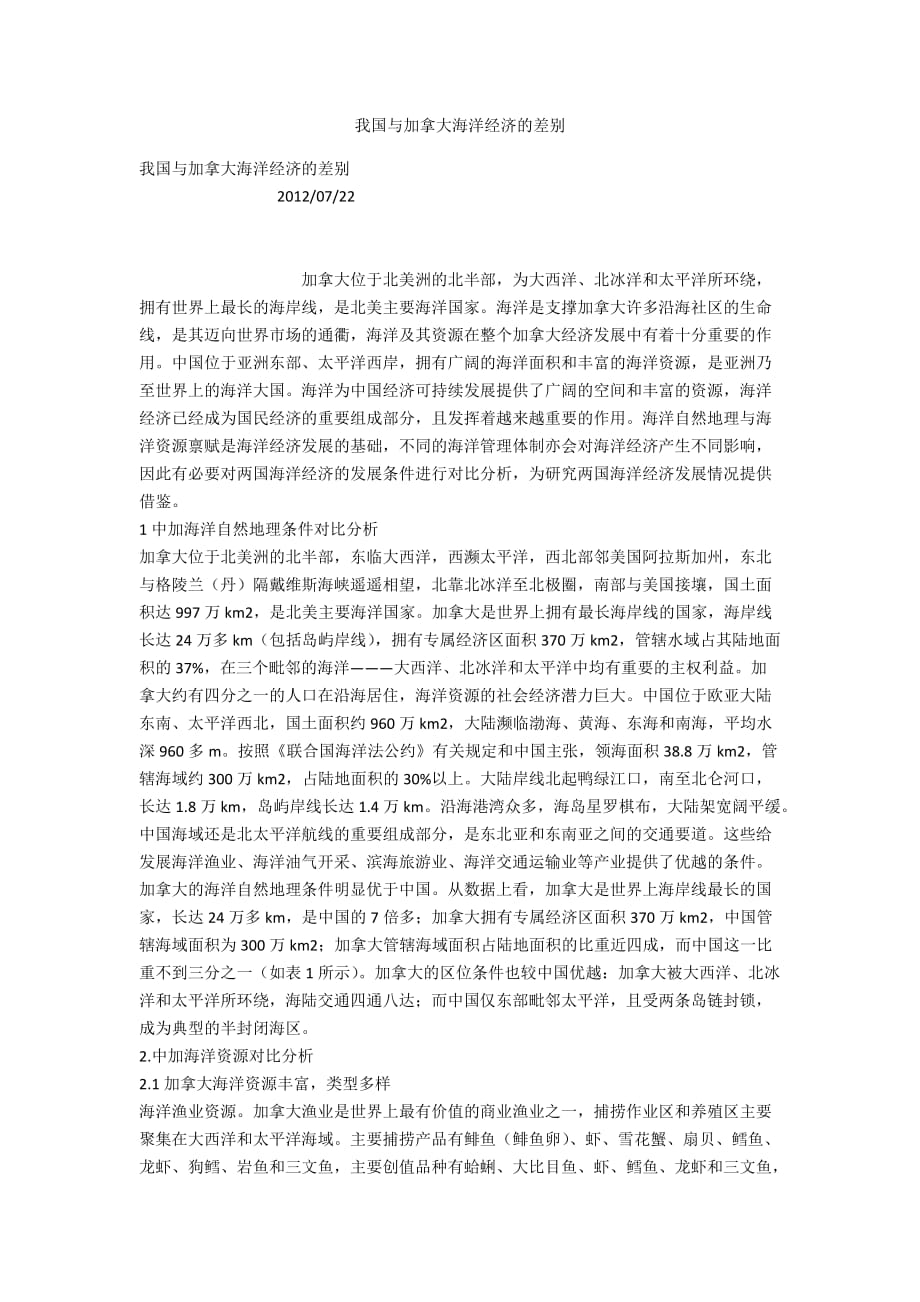 我国与加拿大海洋经济的差别

我国与加拿大海洋经济的差别

2012/07/22

加拿大位于北美洲的北半部，为大西洋、北冰洋和太平洋所环绕，拥有世界上最长的海岸线，是北美主要海洋国家。海洋是支撑加拿大许多沿海社区的生命线，是其迈向世界市场的通衢，海洋及其资源在整个加拿大经济发展中有着十分重要的作用。中国位于亚洲东部、太平洋西岸，拥有广阔的海洋面积和丰富的海洋资源，是亚洲乃至世界上的海洋大国。海洋为中国经济可持续发展提供了广阔的空间和丰富的资源，海洋经济已经成为国民经济的重要组成部分，且发挥着越来越重要的作用。海洋自然地理与海洋资源禀赋是海洋经济发展的基础，不同的海洋管理体制亦会对海洋经济产生不同影响，因此有必要对两国海洋经济的发展条件进行对比分析，为研究两国海洋经济发展情况提供借鉴。

1 中加海洋自然地理条件对比分析

加拿大位于北美洲的北半部，东临大西洋，西濒太平洋，西北部邻美国阿拉斯加州，东北与格陵兰（丹）隔戴维斯海峡遥遥相望，北靠北冰洋至北极圈，南部与美国接壤，国土面积达 997 万 km2，是北美主要海洋国家。加拿大是世界上拥有最长海岸线的国家，海岸线长达 24 万多 km（包括岛屿岸线），拥有专属经济区面积 370 万 km2，管辖水域占其陆地面积的 37%，在三个毗邻的海洋———大西洋、北冰洋和太平洋中均有重要的主权利益。加拿大约有四分之一的人口在沿海居住，海洋资源的社会经济潜力巨大。中国位于欧亚大陆东南、太平洋西北，国土面积约 960 万 km2，大陆濒临渤海、黄海、东海和南海，平均水深 960 多 m。按照《联合国海洋法公约》有关规定和中国主张，领海面积 38.8 万 km2，管辖海域约 300 万 km2，占陆地面积的 30%以上。大陆岸线北起鸭绿江口，南至北仑河口，长达 1.8 万 km，岛屿岸线长达 1.4 万 km。沿海港湾众多，海岛星罗棋布，大陆架宽阔平缓。中国海域还是北太平洋航线的重要组成部分，是东北亚和东南亚之间的交通要道。这些给发展海洋渔业、海洋油气开采、滨海旅游业、海洋交通运输业等产业提供了优越的条件。加拿大的海洋自然地理条件明显优于中国。从数据上看，加拿大是世界上海岸线最长的国家，长达 24 万多 km，是中国的 7 倍多；加拿大拥有专属经济区面积 370 万 km2，中国管辖海域面积为 300 万 km2；加拿大管辖海域面积占陆地面积的比重近四成，而中国这一比重不到三分之一（如表 1 所示）。加拿大的区位条件也较中国优越：加拿大被大西洋、北冰洋和太平洋所环绕，海陆交通四通八达；而中国仅东部毗邻太平洋，且受两条岛链封锁，成为典型的半封闭海区。

2.中加海洋资源对比分析

2.1 加拿大海洋资源丰富，类型多样

海洋渔业资源。加拿大渔业是世界上最有价值的商业渔业之一，捕捞作业区和养殖区主要聚集在大西洋和太平洋海域。主要捕捞产品有鲱鱼（鲱鱼卵）、虾、雪花蟹、扇贝、鳕鱼、龙虾、狗鳕、岩鱼和三文鱼，主要创值品种有蛤蜊、大比目鱼、虾、鳕鱼、龙虾和三文鱼，